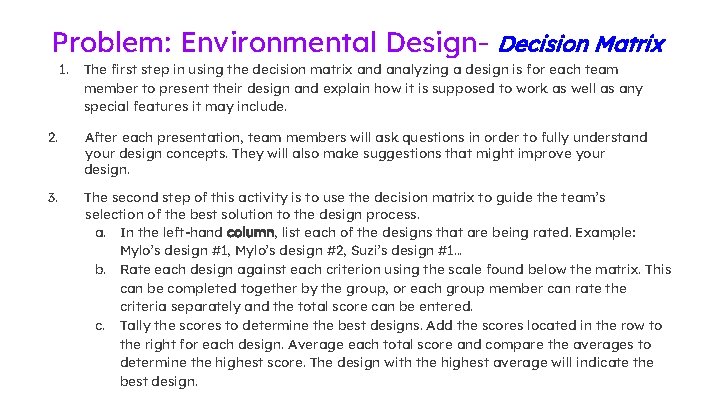 Problem: Environmental Design- Decision Matrix

1. The first step in using the decision matrix and analyzing a design is for each team member to present their design and explain how it is supposed to work as well as any special features it may include.

2. After each presentation, team members will ask questions in order to fully understand your design concepts. They will also make suggestions that might improve your design.

3. The second step of this activity is to use the decision matrix to guide the team's selection of the best solution to the design process.
a. In the left-hand column, list each of the designs that are being rated. Example: Mylo's design #1, Mylo's design #2, Suzi's design #1...
b. Rate each design against each criterion using the scale found below the matrix. This can be completed together by the group, or each group member can rate the criteria separately and the total score can be entered.
c. Tally the scores to determine the best designs. Add the scores located in the row to the right for each design. Average each total score and compare the averages to determine the highest score. The design with the highest average will indicate the best design.